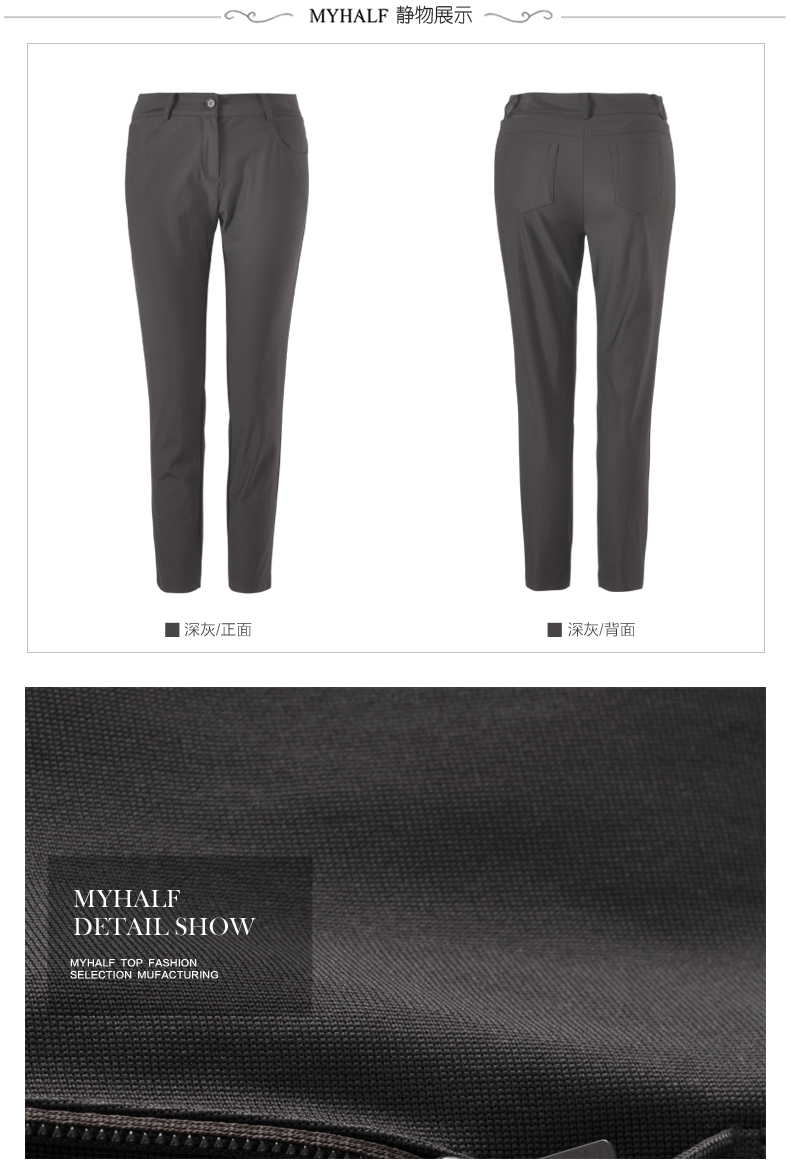 MYHALF 静物展示

■ 深灰/正面

■ 深灰/背面

MYHALF
DETAIL SHOW

MYHALF TOP FASHION
SELECTION MUFACTURING